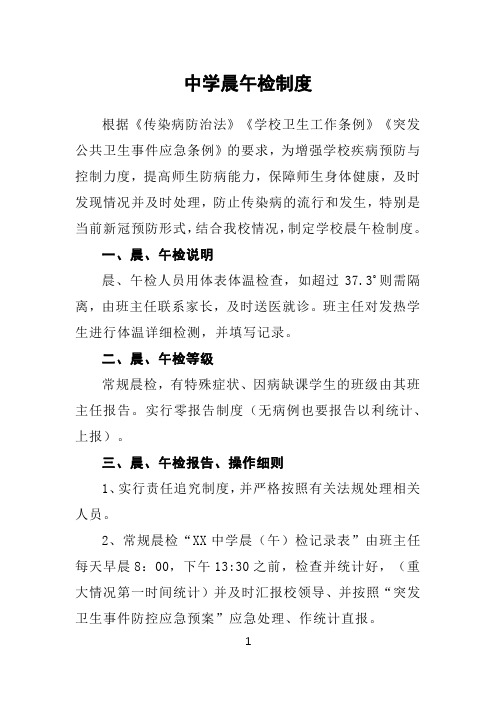 中学晨午检制度

根据《传染病防治法》《学校卫生工作条例》《突发公共卫生事件应急条例》的要求，为增强学校疾病预防与控制力度，提高师生防病能力，保障师生身体健康，及时发现情况并及时处理，防止传染病的流行和发生，特别是当前新冠预防形式，结合我校情况，制定学校晨午检制度。

一、晨、午检说明

晨、午检人员用体表体温检查，如超过 37.3°则需隔离，由班主任联系家长，及时送医就诊。班主任对发热学生进行体温详细检测，并填写记录。

二、晨、午检等级

常规晨检，有特殊症状、因病缺课学生的班级由其班主任报告。实行零报告制度（无病例也要报告以利统计、上报）。

三、晨、午检报告、操作细则

1、实行责任追究制度，并严格按照有关法规处理相关人员。

2、常规晨检“XX 中学晨（午）检记录表”由班主任每天早晨 8：00，下午 13:30 之前，检查并统计好，（重大情况第一时间统计）并及时汇报校领导、并按照“突发卫生事件防控应急预案”应急处理、作统计直报。

1